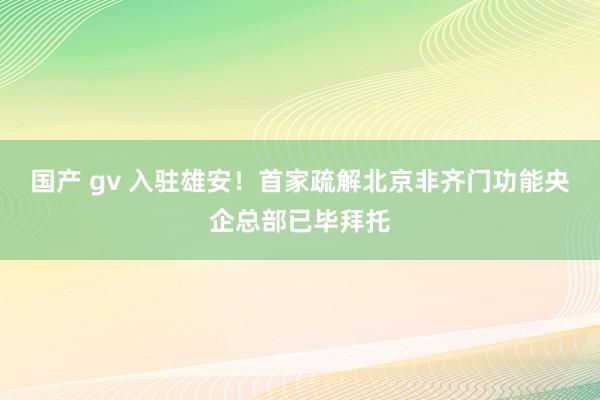 国产 gv 入驻雄安！首家疏解北京非齐门功能央企总部已毕拜托